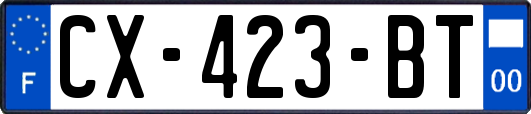 F
CX-423-BT
00